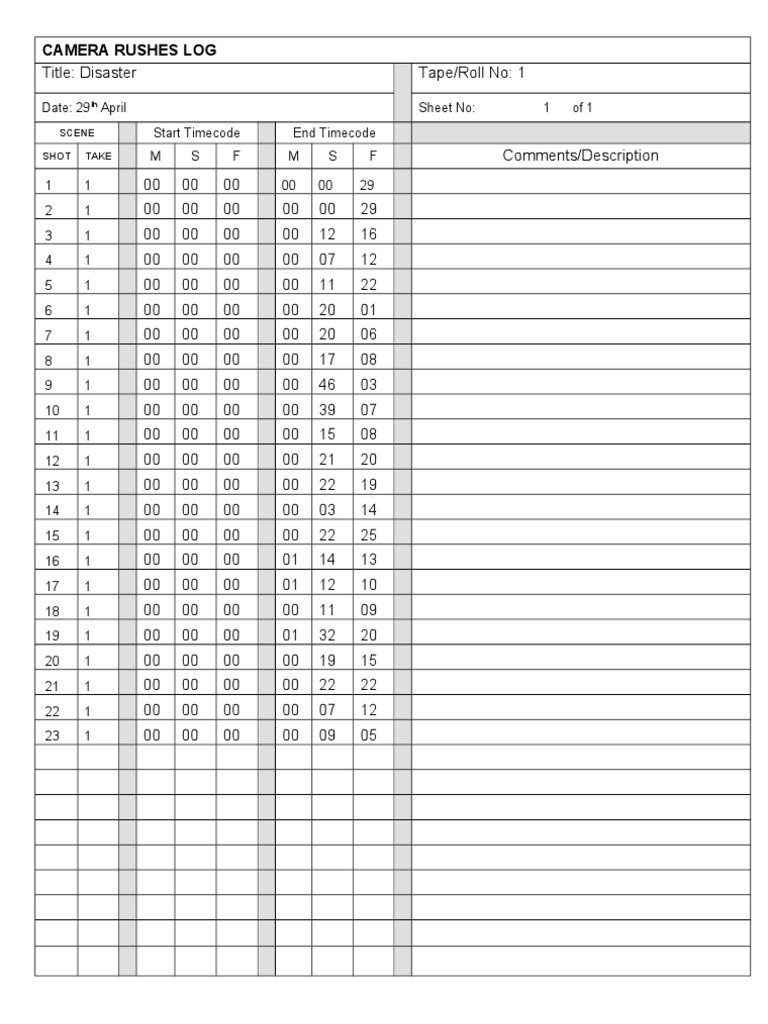 CAMERA RUSHES LOG

Title: Disaster

Tape/Roll No: 1

Date: 29th April

Sheet No: 1 of 1

| SCENE | | Start Timecode | | | End Timecode | | | |
|---|---|---|---|---|---|---|---|---|
| SHOT | TAKE | M | S | F | M | S | F | Comments/Description |
| 1 | 1 | 00 | 00 | 00 | 00 | 00 | 29 | |
| 2 | 1 | 00 | 00 | 00 | 00 | 00 | 29 | |
| 3 | 1 | 00 | 00 | 00 | 00 | 12 | 16 | |
| 4 | 1 | 00 | 00 | 00 | 00 | 07 | 12 | |
| 5 | 1 | 00 | 00 | 00 | 00 | 11 | 22 | |
| 6 | 1 | 00 | 00 | 00 | 00 | 20 | 01 | |
| 7 | 1 | 00 | 00 | 00 | 00 | 20 | 06 | |
| 8 | 1 | 00 | 00 | 00 | 00 | 17 | 08 | |
| 9 | 1 | 00 | 00 | 00 | 00 | 46 | 03 | |
| 10 | 1 | 00 | 00 | 00 | 00 | 39 | 07 | |
| 11 | 1 | 00 | 00 | 00 | 00 | 15 | 08 | |
| 12 | 1 | 00 | 00 | 00 | 00 | 21 | 20 | |
| 13 | 1 | 00 | 00 | 00 | 00 | 22 | 19 | |
| 14 | 1 | 00 | 00 | 00 | 00 | 03 | 14 | |
| 15 | 1 | 00 | 00 | 00 | 00 | 22 | 25 | |
| 16 | 1 | 00 | 00 | 00 | 01 | 14 | 13 | |
| 17 | 1 | 00 | 00 | 00 | 01 | 12 | 10 | |
| 18 | 1 | 00 | 00 | 00 | 00 | 11 | 09 | |
| 19 | 1 | 00 | 00 | 00 | 01 | 32 | 20 | |
| 20 | 1 | 00 | 00 | 00 | 00 | 19 | 15 | |
| 21 | 1 | 00 | 00 | 00 | 00 | 22 | 22 | |
| 22 | 1 | 00 | 00 | 00 | 00 | 07 | 12 | |
| 23 | 1 | 00 | 00 | 00 | 00 | 09 | 05 | |